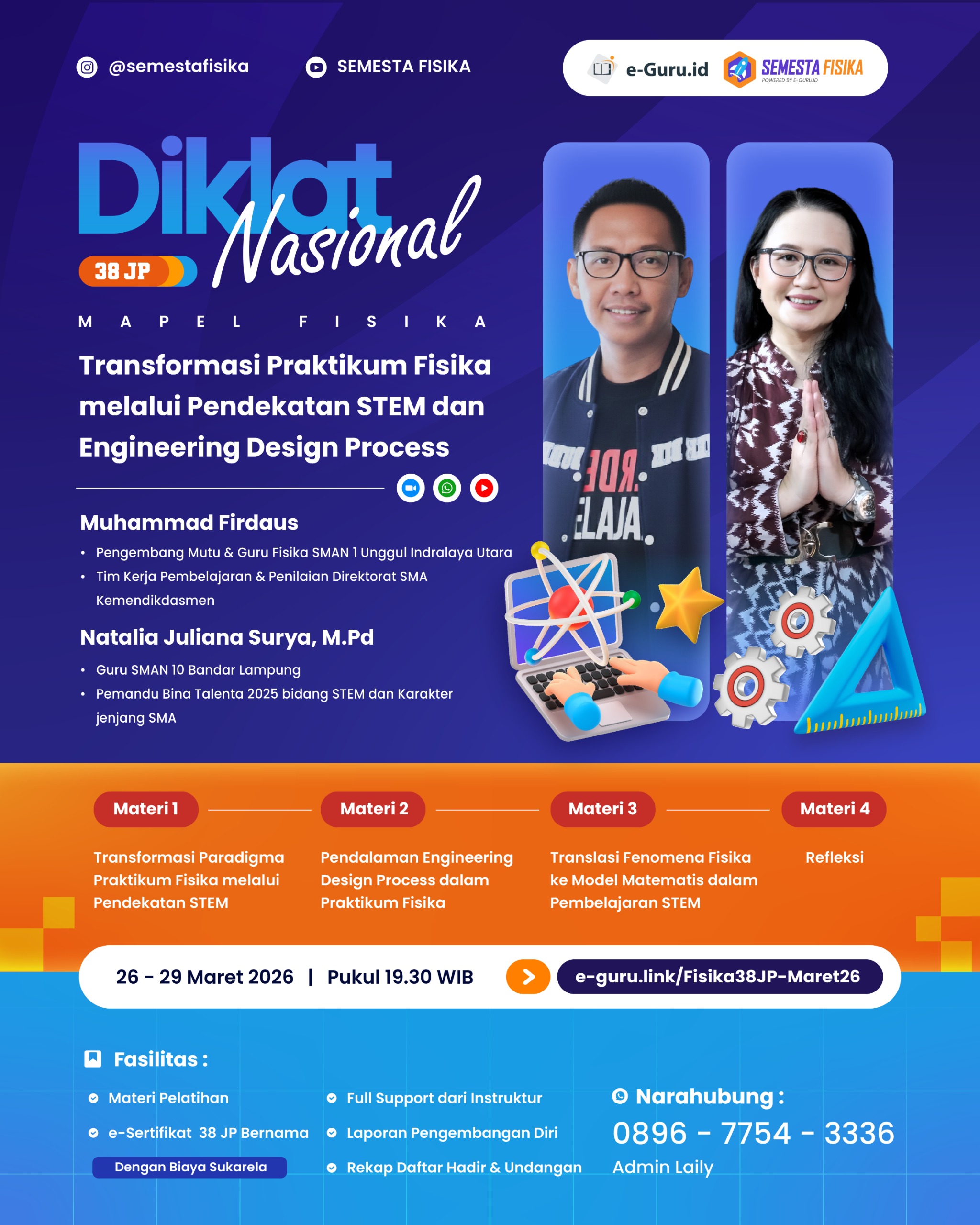 @semestafisika

SEMESTA FISIKA

e-Guru.id SEMESTA FISIKA POWERED BY E-GURU.ID

Diklat Nasional

38 JP

MAPEL FISIKA

Transformasi Praktikum Fisika melalui Pendekatan STEM dan Engineering Design Process

Muhammad Firdaus

• Pengembang Mutu & Guru Fisika SMAN 1 Unggul Indralaya Utara
• Tim Kerja Pembelajaran & Penilaian Direktorat SMA Kemendikdasmen

Natalia Juliana Surya, M.Pd

• Guru SMAN 10 Bandar Lampung
• Pemandu Bina Talenta 2025 bidang STEM dan Karakter jenjang SMA

Materi 1
Transformasi Paradigma Praktikum Fisika melalui Pendekatan STEM

Materi 2
Pendalaman Engineering Design Process dalam Praktikum Fisika

Materi 3
Translasi Fenomena Fisika ke Model Matematis dalam Pembelajaran STEM

Materi 4
Refleksi

26 - 29 Maret 2026 | Pukul 19.30 WIB

e-guru.link/Fisika38JP-Maret26

Fasilitas :

Materi Pelatihan
e-Sertifikat 38 JP Bernama
Dengan Biaya Sukarela
Full Support dari Instruktur
Laporan Pengembangan Diri
Rekap Daftar Hadir & Undangan

Narahubung :
0896 - 7754 - 3336
Admin Laily